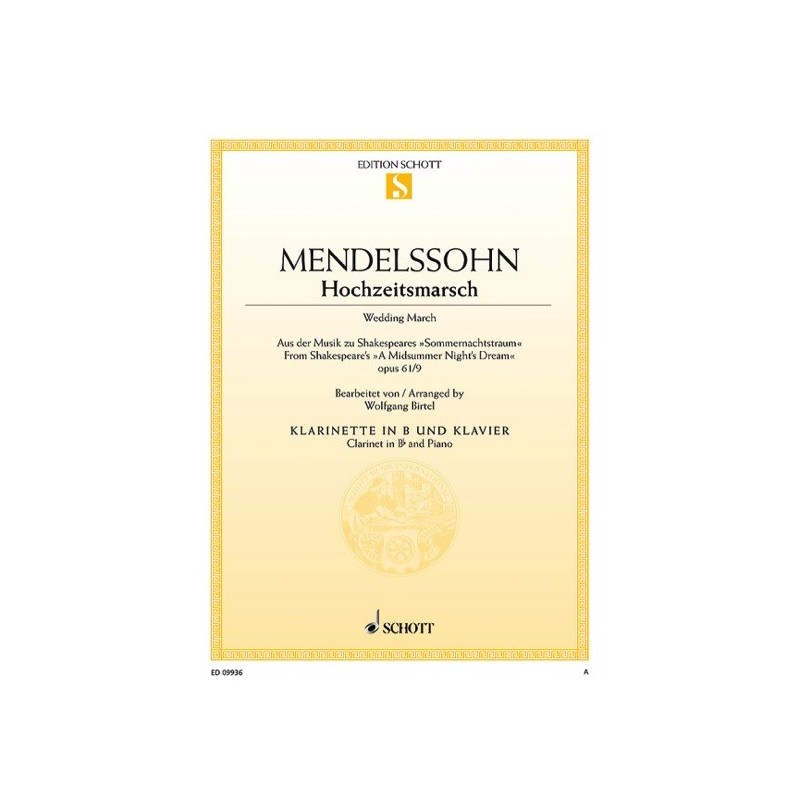 EDITION SCHOTT

S

MENDELSSOHN
Hochzeitsmarsch

Wedding March

Aus der Musik zu Shakespeares »Sommernachtstraum«
From Shakespeare's »A Midsummer Night's Dream«
opus 61/9

Bearbeitet von / Arranged by
Wolfgang Birtel

KLARINETTE IN B UND KLAVIER
Clarinet in B♭ and Piano

SCHOTT

ED 09936

A